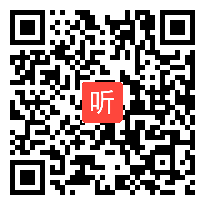 听